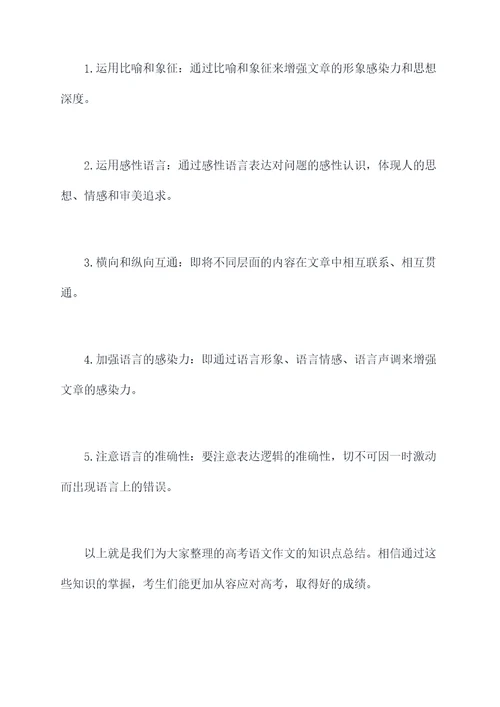 1.运用比喻和象征：通过比喻和象征来增强文章的形象感染力和思想深度。

2.运用感性语言：通过感性语言表达对问题的感性认识，体现人的思想、情感和审美追求。

3.横向和纵向互通：即将不同层面的内容在文章中相互联系、相互贯通。

4.加强语言的感染力：即通过语言形象、语言情感、语言声调来增强文章的感染力。

5.注意语言的准确性：要注意表达逻辑的准确性，切不可因一时激动而出现语言上的错误。

以上就是我们为大家整理的高考语文作文的知识点总结。相信通过这些知识的掌握，考生们能更加从容应对高考，取得好的成绩。